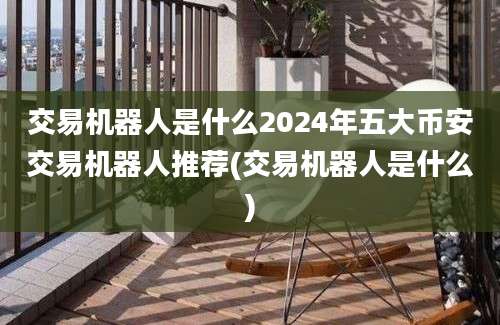 交易机器人是什么2024年五大币安交易机器人推荐(交易机器人是什么)